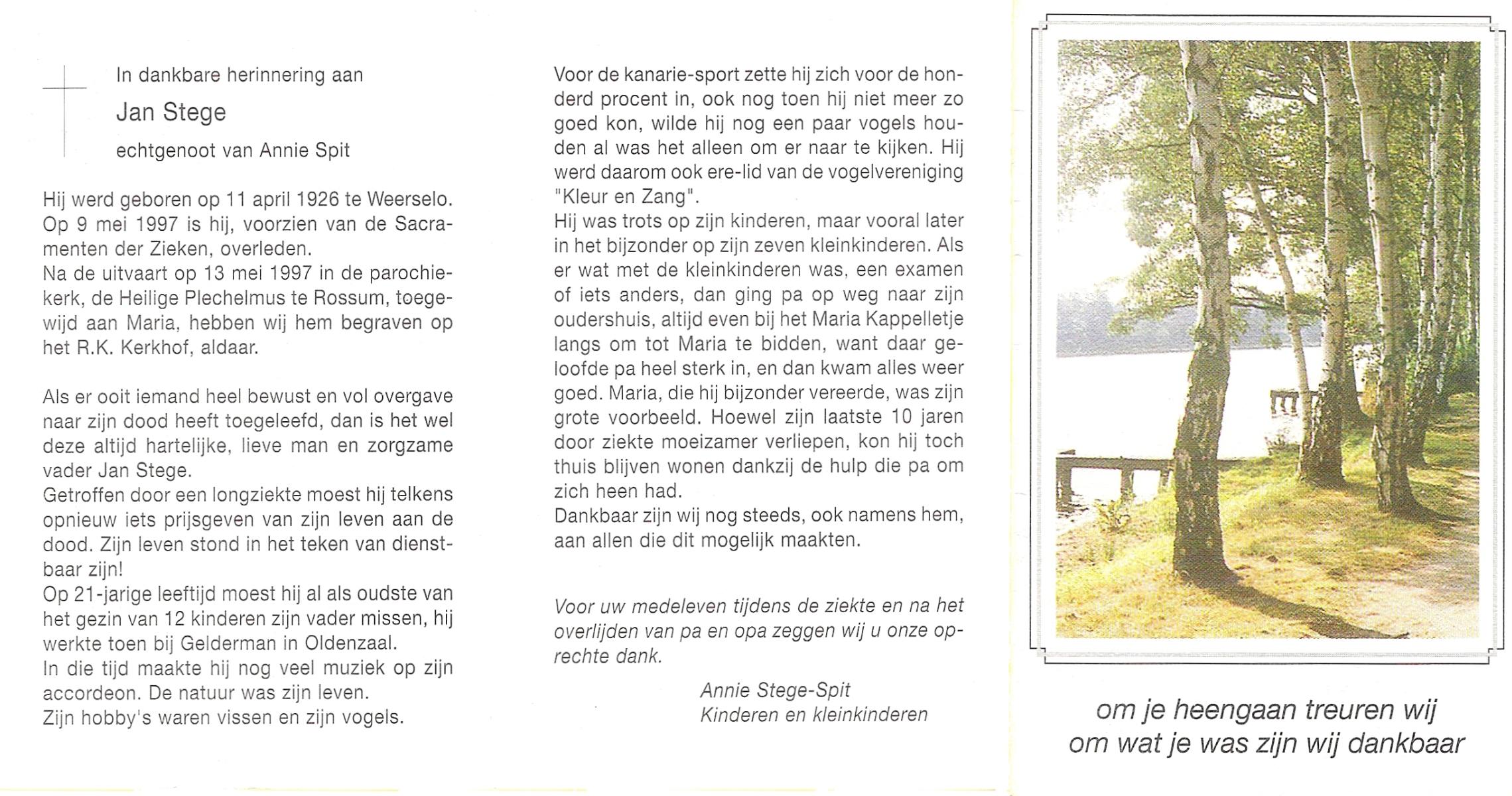 In dankbare herinnering aan

Jan Stege

echtgenoot van Annie Spit

Hij werd geboren op 11 april 1926 te Weerselo. Op 9 mei 1997 is hij, voorzien van de Sacramenten der Zieken, overleden.
Na de uitvaart op 13 mei 1997 in de parochiekerk, de Heilige Plechelmus te Rossum, toegewijd aan Maria, hebben wij hem begraven op het R.K. Kerkhof, aldaar.

Als er ooit iemand heel bewust en vol overgave naar zijn dood heeft toegeleefd, dan is het wel deze altijd hartelijke, lieve man en zorgzame vader Jan Stege.
Getroffen door een longziekte moest hij telkens opnieuw iets prijsgeven van zijn leven aan de dood. Zijn leven stond in het teken van dienstbaar zijn!
Op 21-jarige leeftijd moest hij al als oudste van het gezin van 12 kinderen zijn vader missen, hij werkte toen bij Gelderman in Oldenzaal.
In die tijd maakte hij nog veel muziek op zijn accordeon. De natuur was zijn leven.
Zijn hobby's waren vissen en zijn vogels.

Voor de kanarie-sport zette hij zich voor de honderd procent in, ook nog toen hij niet meer zo goed kon, wilde hij nog een paar vogels houden al was het alleen om er naar te kijken. Hij werd daarom ook ere-lid van de vogelvereniging "Kleur en Zang".
Hij was trots op zijn kinderen, maar vooral later in het bijzonder op zijn zeven kleinkinderen. Als er wat met de kleinkinderen was, een examen of iets anders, dan ging pa op weg naar zijn oudershuis, altijd even bij het Maria Kappelletje langs om tot Maria te bidden, want daar geloofde pa heel sterk in, en dan kwam alles weer goed. Maria, die hij bijzonder vereerde, was zijn grote voorbeeld. Hoewel zijn laatste 10 jaren door ziekte moeizamer verliepen, kon hij toch thuis blijven wonen dankzij de hulp die pa om zich heen had.
Dankbaar zijn wij nog steeds, ook namens hem, aan allen die dit mogelijk maakten.

Voor uw medeleven tijdens de ziekte en na het overlijden van pa en opa zeggen wij u onze oprechte dank.

Annie Stege-Spit
Kinderen en kleinkinderen

om je heengaan treuren wij
om wat je was zijn wij dankbaar